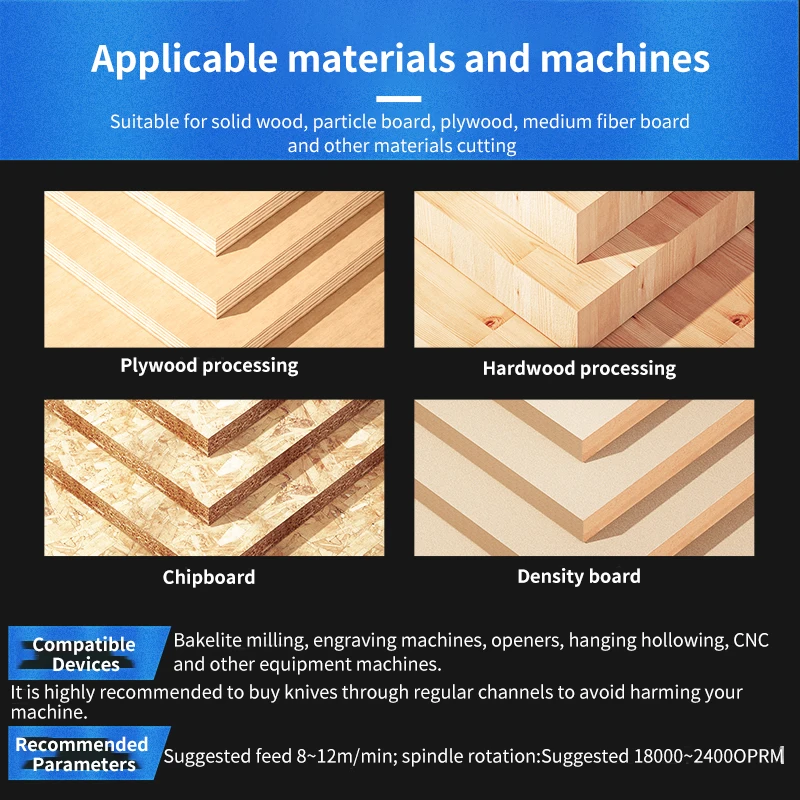 Applicable materials and machines

Suitable for solid wood, particle board, plywood, medium fiber board and other materials cutting

Plywood processing

Hardwood processing

Chipboard

Density board

Compatible Devices

Bakelite milling, engraving machines, openers, hanging hollowing, CNC and other equipment machines.

It is highly recommended to buy knives through regular channels to avoid harming your machine.

Recommended Parameters

Suggested feed 8~12m/min; spindle rotation:Suggested 18000~2400OPRM